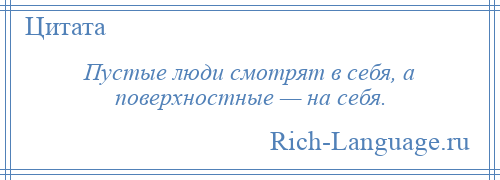 Цитата

Пустые люди смотрят в себя, а поверхностные — на себя.

Rich-Language.ru